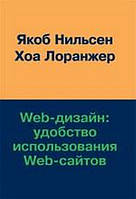 Якоб Нильсен
Хоа Лоранжер

Web-дизайн: удобство использования Web-сайтов